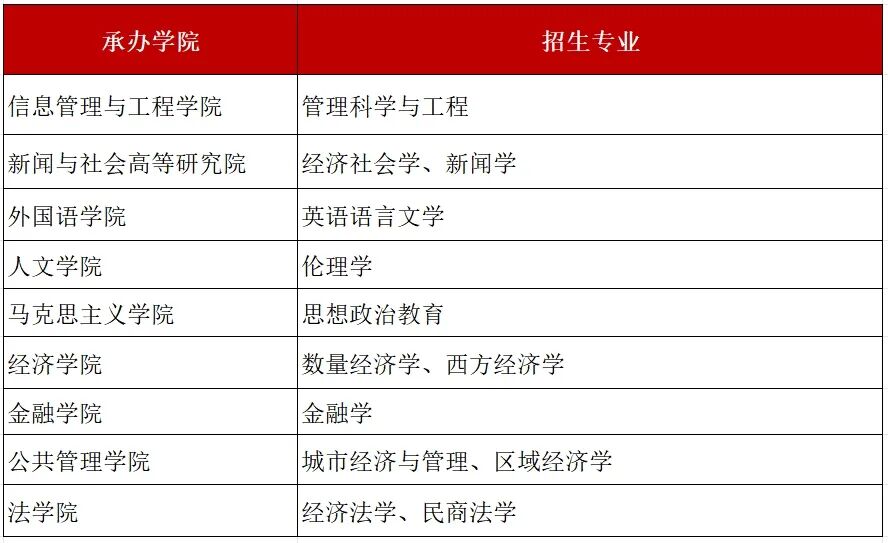 | 承办学院 | 招生专业 |
|---|---|
| 信息管理与工程学院 | 管理科学与工程 |
| 新闻与社会高等研究院 | 经济社会学、新闻学 |
| 外国语学院 | 英语语言文学 |
| 人文学院 | 伦理学 |
| 马克思主义学院 | 思想政治教育 |
| 经济学院 | 数量经济学、西方经济学 |
| 金融学院 | 金融学 |
| 公共管理学院 | 城市经济与管理、区域经济学 |
| 法学院 | 经济法学、民商法学 |